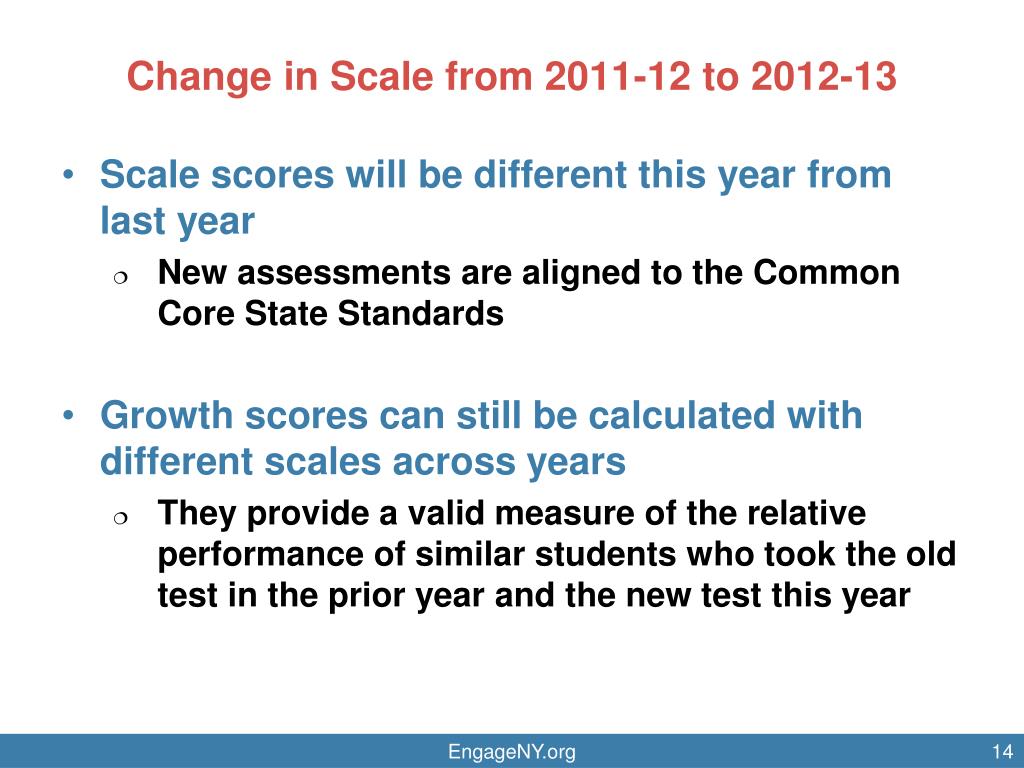 Change in Scale from 2011-12 to 2012-13

• Scale scores will be different this year from last year
  ❍ New assessments are aligned to the Common Core State Standards

• Growth scores can still be calculated with different scales across years
  ❍ They provide a valid measure of the relative performance of similar students who took the old test in the prior year and the new test this year

EngageNY.org

14